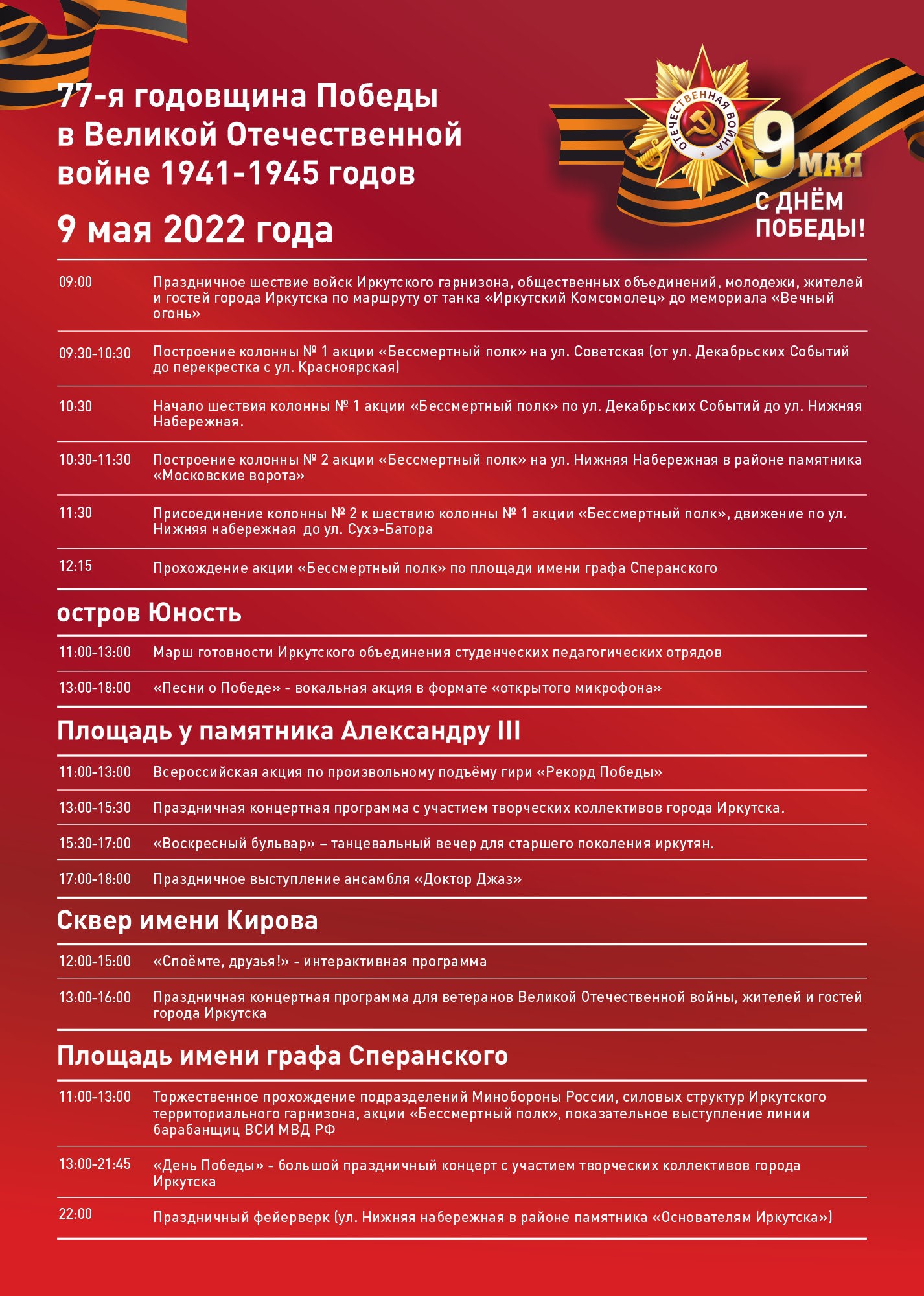 77-я годовщина Победы в Великой Отечественной войне 1941-1945 годов

9 мая 2022 года

ОТЕЧЕСТВЕННАЯ ВОЙНА

9 МАЯ

С ДНЁМ ПОБЕДЫ!

| | |
|---|---|
| 09:00 | Праздничное шествие войск Иркутского гарнизона, общественных объединений, молодежи, жителей и гостей города Иркутска по маршруту от танка «Иркутский Комсомолец» до мемориала «Вечный огонь» |
| 09:30-10:30 | Построение колонны № 1 акции «Бессмертный полк» на ул. Советская (от ул. Декабрьских Событий до перекрестка с ул. Красноярская) |
| 10:30 | Начало шествия колонны № 1 акции «Бессмертный полк» по ул. Декабрьских Событий до ул. Нижняя Набережная. |
| 10:30-11:30 | Построение колонны № 2 акции «Бессмертный полк» на ул. Нижняя Набережная в районе памятника «Московские ворота» |
| 11:30 | Присоединение колонны № 2 к шествию колонны № 1 акции «Бессмертный полк», движение по ул. Нижняя набережная до ул. Сухэ-Батора |
| 12:15 | Прохождение акции «Бессмертный полк» по площади имени графа Сперанского |

остров Юность

| | |
|---|---|
| 11:00-13:00 | Марш готовности Иркутского объединения студенческих педагогических отрядов |
| 13:00-18:00 | «Песни о Победе» - вокальная акция в формате «открытого микрофона» |

Площадь у памятника Александру III

| | |
|---|---|
| 11:00-13:00 | Всероссийская акция по произвольному подъёму гири «Рекорд Победы» |
| 13:00-15:30 | Праздничная концертная программа с участием творческих коллективов города Иркутска. |
| 15:30-17:00 | «Воскресный бульвар» – танцевальный вечер для старшего поколения иркутян. |
| 17:00-18:00 | Праздничное выступление ансамбля «Доктор Джаз» |

Сквер имени Кирова

| | |
|---|---|
| 12:00-15:00 | «Споёмте, друзья!» - интерактивная программа |
| 13:00-16:00 | Праздничная концертная программа для ветеранов Великой Отечественной войны, жителей и гостей города Иркутска |

Площадь имени графа Сперанского

| | |
|---|---|
| 11:00-13:00 | Торжественное прохождение подразделений Минобороны России, силовых структур Иркутского территориального гарнизона, акции «Бессмертный полк», показательное выступление линии барабанщиц ВСИ МВД РФ |
| 13:00-21:45 | «День Победы» - большой праздничный концерт с участием творческих коллективов города Иркутска |
| 22:00 | Праздничный фейерверк (ул. Нижняя набережная в районе памятника «Основателям Иркутска») |